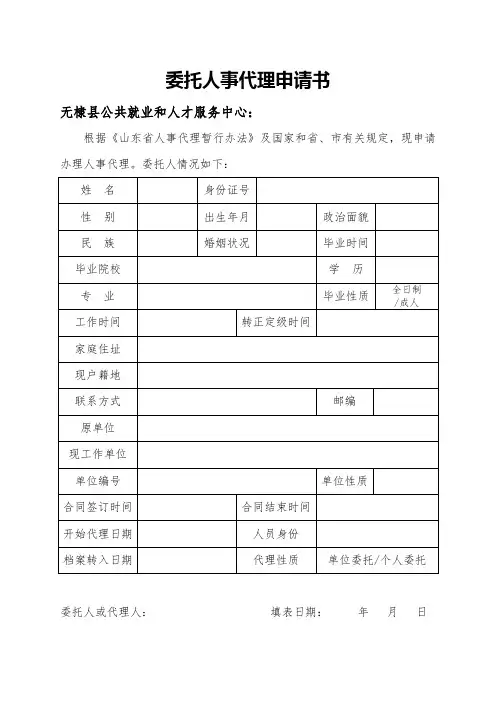 委托人事代理申请书

无棣县公共就业和人才服务中心：

根据《山东省人事代理暂行办法》及国家和省、市有关规定，现申请办理人事代理。委托人情况如下：

| 姓　名 | | 身份证号 | | | |
|---|---|---|---|---|---|
| 性　别 | | 出生年月 | | 政治面貌 | |
| 民　族 | | 婚姻状况 | | 毕业时间 | |
| 毕业院校 | | | | 学　历 | |
| 专　业 | | | | 毕业性质 | 全日制/成人 |
| 工作时间 | | 转正定级时间 | | | |
| 家庭住址 | | | | | |
| 现户籍地 | | | | | |
| 联系方式 | | | | 邮编 | |
| 原单位 | | | | | |
| 现工作单位 | | | | | |
| 单位编号 | | | | 单位性质 | |
| 合同签订时间 | | 合同结束时间 | | | |
| 开始代理日期 | | 人员身份 | | | |
| 档案转入日期 | | 代理性质 | | 单位委托/个人委托 | |

委托人或代理人：　　　　填表日期：　　年　　月　　日